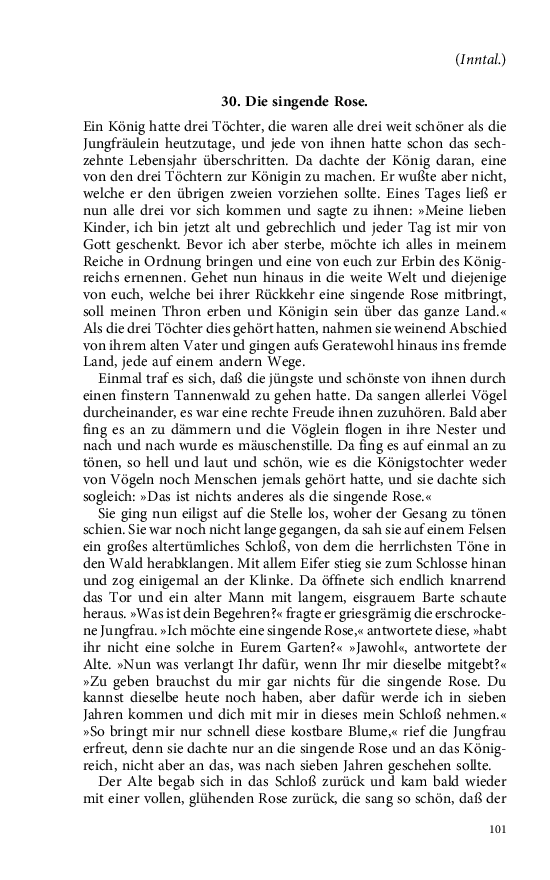 (Inntal.)

30. Die singende Rose.

Ein König hatte drei Töchter, die waren alle drei weit schöner als die Jungfräulein heutzutage, und jede von ihnen hatte schon das sechzehnte Lebensjahr überschritten. Da dachte der König daran, eine von den drei Töchtern zur Königin zu machen. Er wußte aber nicht, welche er den übrigen zweien vorziehen sollte. Eines Tages ließ er nun alle drei vor sich kommen und sagte zu ihnen: »Meine lieben Kinder, ich bin jetzt alt und gebrechlich und jeder Tag ist mir von Gott geschenkt. Bevor ich aber sterbe, möchte ich alles in meinem Reiche in Ordnung bringen und eine von euch zur Erbin des Königreichs ernennen. Gehet nun hinaus in die weite Welt und diejenige von euch, welche bei ihrer Rückkehr eine singende Rose mitbringt, soll meinen Thron erben und Königin sein über das ganze Land.« Als die drei Töchter dies gehört hatten, nahmen sie weinend Abschied von ihrem alten Vater und gingen aufs Geratewohl hinaus ins fremde Land, jede auf einem andern Wege.

Einmal traf es sich, daß die jüngste und schönste von ihnen durch einen finstern Tannenwald zu gehen hatte. Da sangen allerlei Vögel durcheinander, es war eine rechte Freude ihnen zuzuhören. Bald aber fing es an zu dämmern und die Vöglein flogen in ihre Nester und nach und nach wurde es mäuschenstille. Da fing es auf einmal an zu tönen, so hell und laut und schön, wie es die Königstochter weder von Vögeln noch Menschen jemals gehört hatte, und sie dachte sich sogleich: »Das ist nichts anderes als die singende Rose.«

Sie ging nun eiligst auf die Stelle los, woher der Gesang zu tönen schien. Sie war noch nicht lange gegangen, da sah sie auf einem Felsen ein großes altertümliches Schloß, von dem die herrlichsten Töne in den Wald herabklangen. Mit allem Eifer stieg sie zum Schlosse hinan und zog einigemal an der Klinke. Da öffnete sich endlich knarrend das Tor und ein alter Mann mit langem, eisgrauem Barte schaute heraus. »Was ist dein Begehren?« fragte er griesgrämig die erschrockene Jungfrau. »Ich möchte eine singende Rose,« antwortete diese, »habt ihr nicht eine solche in Eurem Garten?« »Jawohl«, antwortete der Alte. »Nun was verlangt Ihr dafür, wenn Ihr mir dieselbe mitgebt?« »Zu geben brauchst du mir gar nichts für die singende Rose. Du kannst dieselbe heute noch haben, aber dafür werde ich in sieben Jahren kommen und dich mit mir in dieses mein Schloß nehmen.« »So bringt mir nur schnell diese kostbare Blume,« rief die Jungfrau erfreut, denn sie dachte nur an die singende Rose und an das Königreich, nicht aber an das, was nach sieben Jahren geschehen sollte.

Der Alte begab sich in das Schloß zurück und kam bald wieder mit einer vollen, glühenden Rose zurück, die sang so schön, daß der

101